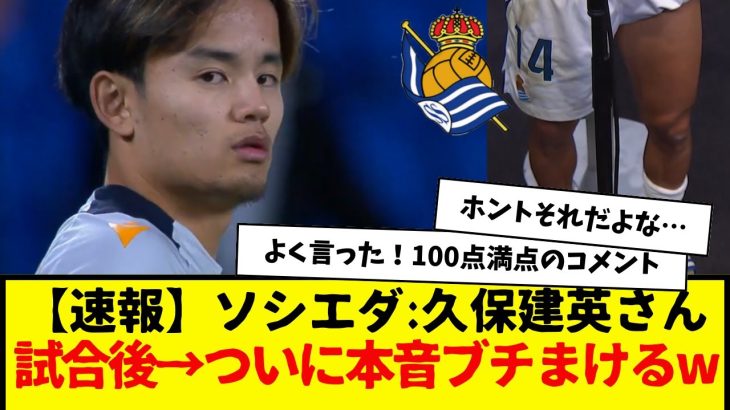 14

ホントそれだよな…

よく言った！100点満点のコメント

【速報】ソシエダ:久保建英さん
試合後→ついに本音ブチまけるw